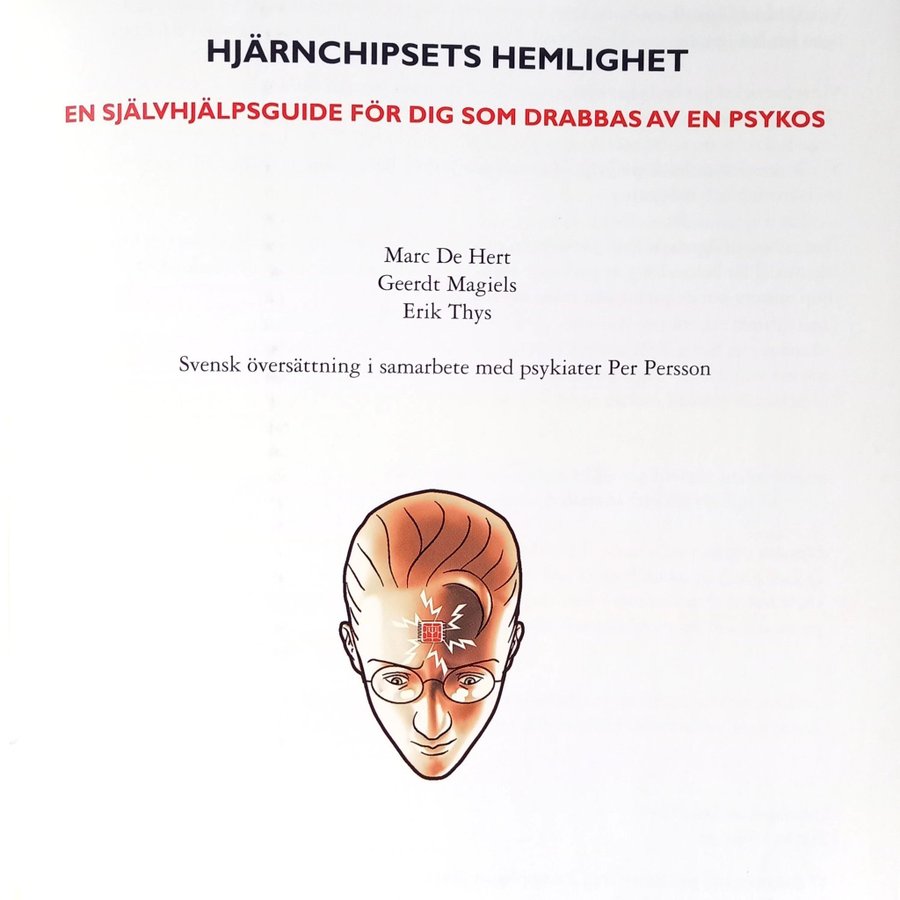 HJÄRNCHIPSETS HEMLIGHET

EN SJÄLVHJÄLPSGUIDE FÖR DIG SOM DRABBAS AV EN PSYKOS

Marc De Hert
Geerdt Magiels
Erik Thys

Svensk översättning i samarbete med psykiater Per Persson